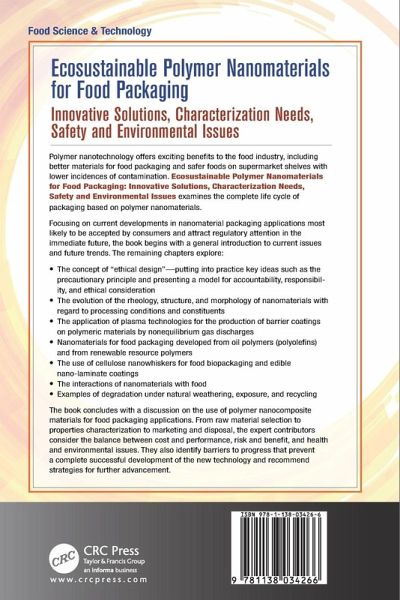 Food Science & Technology

Ecosustainable Polymer Nanomaterials for Food Packaging

Innovative Solutions, Characterization Needs, Safety and Environmental Issues

Polymer nanotechnology offers exciting benefits to the food industry, including better materials for food packaging and safer foods on supermarket shelves with lower incidences of contamination. Ecosustainable Polymer Nanomaterials for Food Packaging: Innovative Solutions, Characterization Needs, Safety and Environmental Issues examines the complete life cycle of packaging based on polymer nanomaterials.

Focusing on current developments in nanomaterial packaging applications most likely to be accepted by consumers and attract regulatory attention in the immediate future, the book begins with a general introduction to current issues and future trends. The remaining chapters explore:

• The concept of "ethical design"—putting into practice key ideas such as the precautionary principle and presenting a model for accountability, responsibility, and ethical consideration
• The evolution of the rheology, structure, and morphology of nanomaterials with regard to processing conditions and constituents
• The application of plasma technologies for the production of barrier coatings on polymeric materials by nonequilibrium gas discharges
• Nanomaterials for food packaging developed from oil polymers (polyolefins) and from renewable resource polymers
• The use of cellulose nanowhiskers for food biopackaging and edible nano-laminate coatings
• The interactions of nanomaterials with food
• Examples of degradation under natural weathering, exposure, and recycling

The book concludes with a discussion on the use of polymer nanocomposite materials for food packaging applications. From raw material selection to properties characterization to marketing and disposal, the expert contributors consider the balance between cost and performance, risk and benefit, and health and environmental issues. They also identify barriers to progress that prevent a complete successful development of the new technology and recommend strategies for further advancement.

CRC
CRC Press
Taylor & Francis Group
an informa business
www.crcpress.com

ISBN 978-1-138-03426-6

9 781138 034266